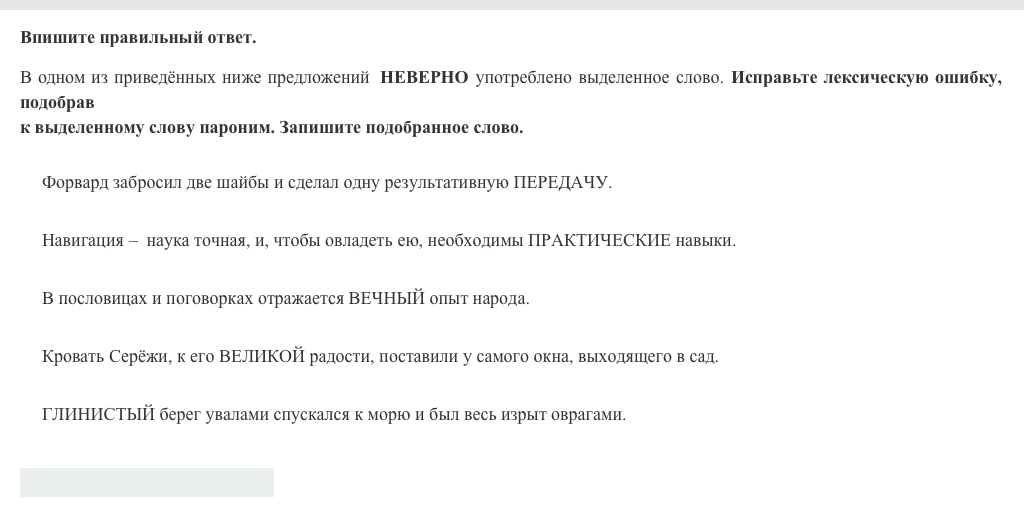 Впишите правильный ответ.

В одном из приведённых ниже предложений НЕВЕРНО употреблено выделенное слово. Исправьте лексическую ошибку, подобрав к выделенному слову пароним. Запишите подобранное слово.

Форвард забросил две шайбы и сделал одну результативную ПЕРЕДАЧУ.

Навигация – наука точная, и, чтобы овладеть ею, необходимы ПРАКТИЧЕСКИЕ навыки.

В пословицах и поговорках отражается ВЕЧНЫЙ опыт народа.

Кровать Серёжи, к его ВЕЛИКОЙ радости, поставили у самого окна, выходящего в сад.

ГЛИНИСТЫЙ берег увалами спускался к морю и был весь изрыт оврагами.